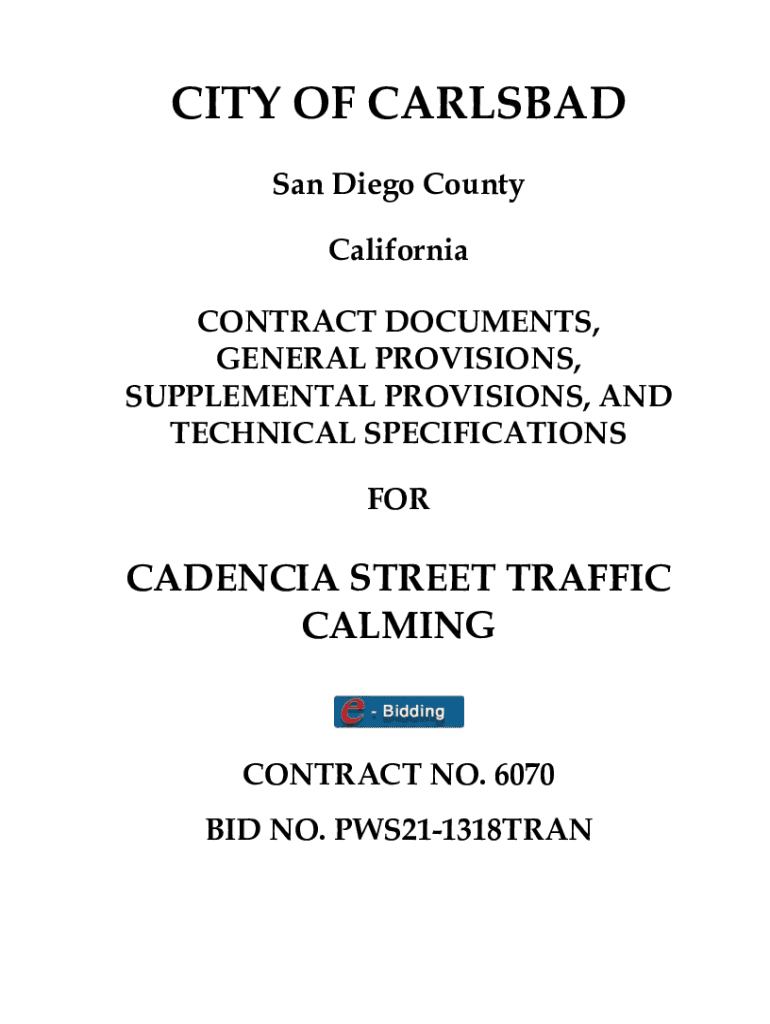 CITY OF CARLSBAD

San Diego County

California

CONTRACT DOCUMENTS, GENERAL PROVISIONS, SUPPLEMENTAL PROVISIONS, AND TECHNICAL SPECIFICATIONS

FOR

CADENCIA STREET TRAFFIC CALMING

e - Bidding

CONTRACT NO. 6070

BID NO. PWS21-1318TRAN